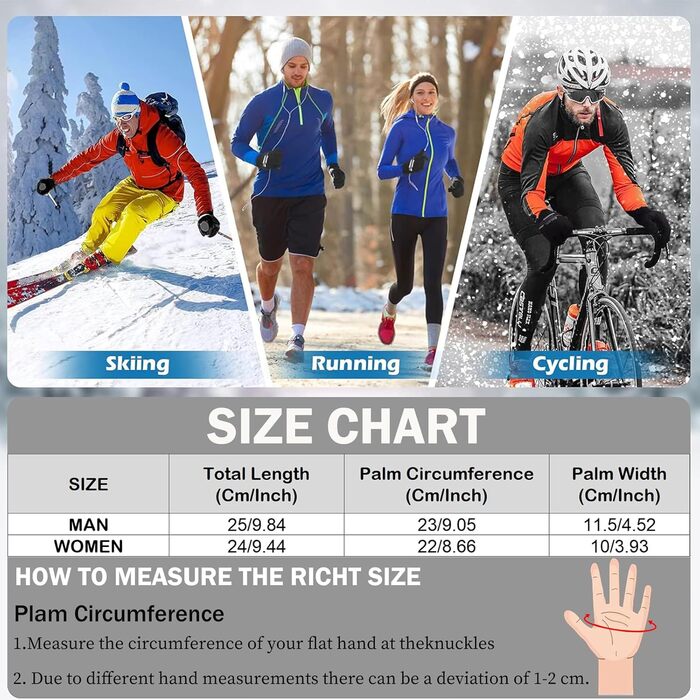 Skiing

Running

Cycling

SIZE CHART

| SIZE | Total Length (Cm/Inch) | Palm Circumference (Cm/Inch) | Palm Width (Cm/Inch) |
|---|---|---|---|
| MAN | 25/9.84 | 23/9.05 | 11.5/4.52 |
| WOMEN | 24/9.44 | 22/8.66 | 10/3.93 |

HOW TO MEASURE THE RICHT SIZE

Plam Circumference

1.Measure the circumference of your flat hand at theknuckles

2. Due to different hand measurements there can be a deviation of 1-2 cm.